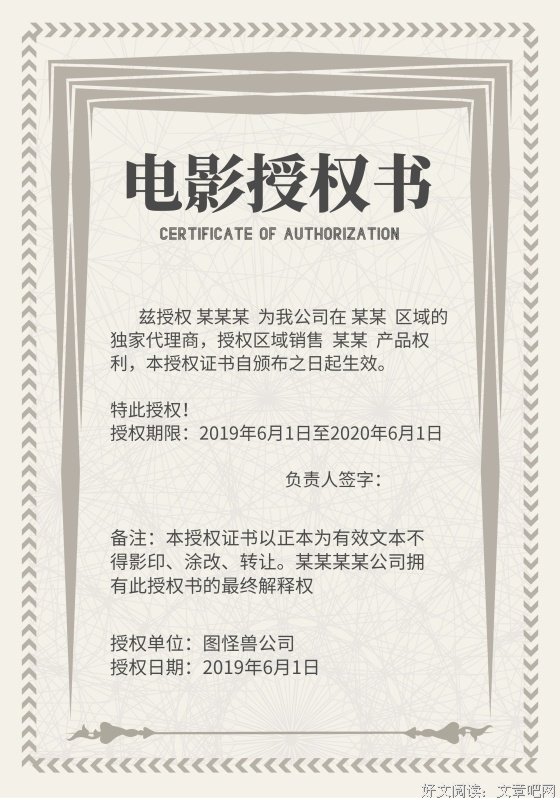 电影授权书

CERTIFICATE OF AUTHORIZATION

兹授权 某某某 为我公司在 某某 区域的独家代理商，授权区域销售 某某 产品权利，本授权证书自颁布之日起生效。

特此授权！

授权期限：2019年6月1日至2020年6月1日

负责人签字：

备注：本授权证书以正本为有效文本不得影印、涂改、转让。某某某某公司拥有此授权书的最终解释权

授权单位：图怪兽公司

授权日期：2019年6月1日

好文阅读：文章吧网